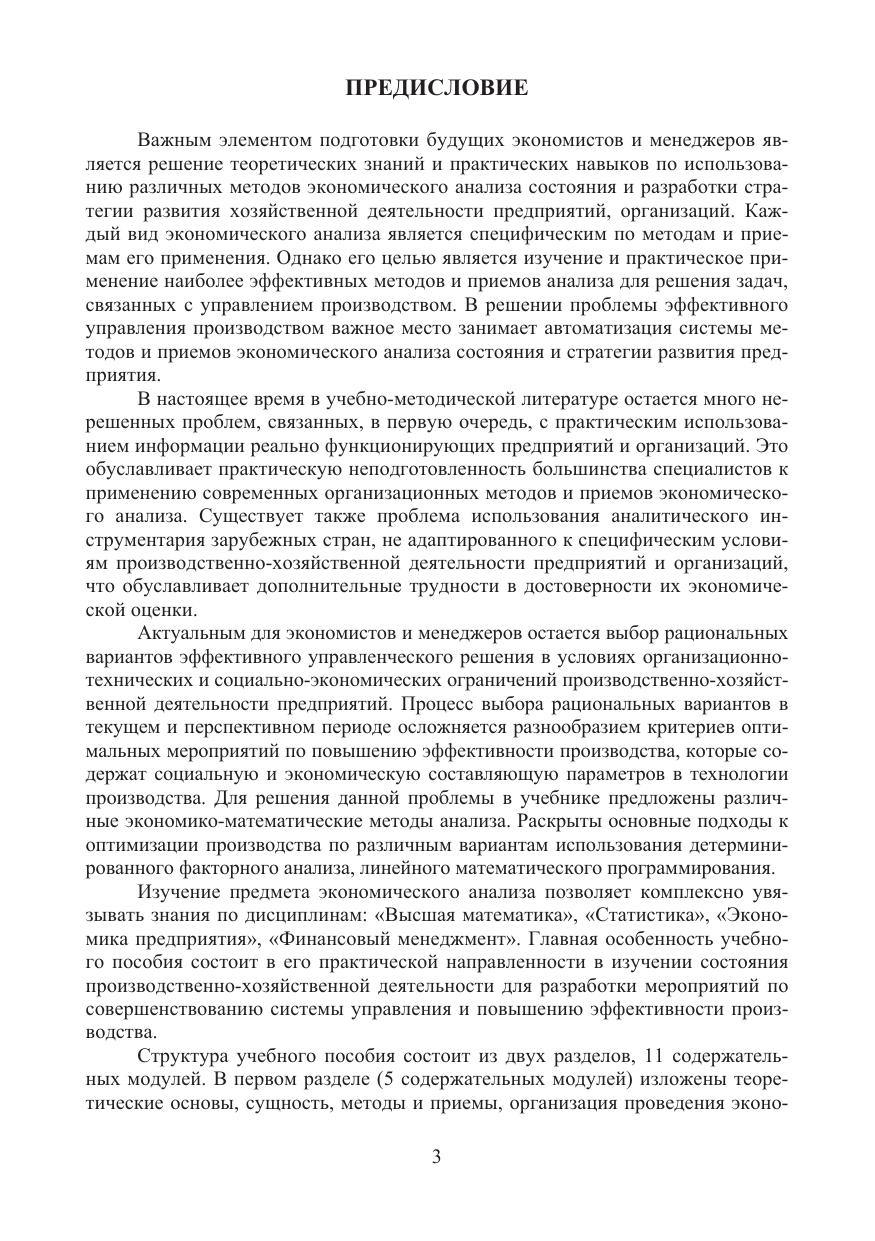 ПРЕДИСЛОВИЕ

Важным элементом подготовки будущих экономистов и менеджеров является решение теоретических знаний и практических навыков по использованию различных методов экономического анализа состояния и разработки стратегии развития хозяйственной деятельности предприятий, организаций. Каждый вид экономического анализа является специфическим по методам и приемам его применения. Однако его целью является изучение и практическое применение наиболее эффективных методов и приемов анализа для решения задач, связанных с управлением производством. В решении проблемы эффективного управления производством важное место занимает автоматизация системы методов и приемов экономического анализа состояния и стратегии развития предприятия.

В настоящее время в учебно-методической литературе остается много нерешенных проблем, связанных, в первую очередь, с практическим использованием информации реально функционирующих предприятий и организаций. Это обуславливает практическую неподготовленность большинства специалистов к применению современных организационных методов и приемов экономического анализа. Существует также проблема использования аналитического инструментария зарубежных стран, не адаптированного к специфическим условиям производственно-хозяйственной деятельности предприятий и организаций, что обуславливает дополнительные трудности в достоверности их экономической оценки.

Актуальным для экономистов и менеджеров остается выбор рациональных вариантов эффективного управленческого решения в условиях организационно-технических и социально-экономических ограничений производственно-хозяйственной деятельности предприятий. Процесс выбора рациональных вариантов в текущем и перспективном периоде осложняется разнообразием критериев оптимальных мероприятий по повышению эффективности производства, которые содержат социальную и экономическую составляющую параметров в технологии производства. Для решения данной проблемы в учебнике предложены различные экономико-математические методы анализа. Раскрыты основные подходы к оптимизации производства по различным вариантам использования детерминированного факторного анализа, линейного математического программирования.

Изучение предмета экономического анализа позволяет комплексно увязывать знания по дисциплинам: «Высшая математика», «Статистика», «Экономика предприятия», «Финансовый менеджмент». Главная особенность учебного пособия состоит в его практической направленности в изучении состояния производственно-хозяйственной деятельности для разработки мероприятий по совершенствованию системы управления и повышению эффективности производства.

Структура учебного пособия состоит из двух разделов, 11 содержательных модулей. В первом разделе (5 содержательных модулей) изложены теоретические основы, сущность, методы и приемы, организация проведения эконо-

3